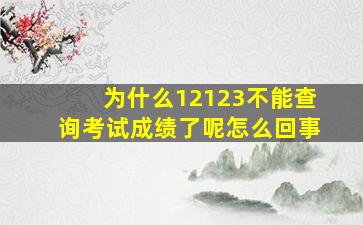 为什么12123不能查询考试成绩了呢怎么回事